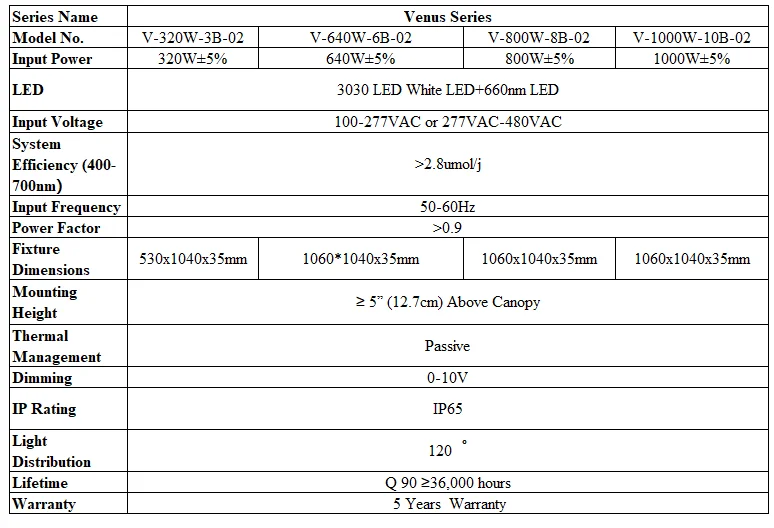 | Series Name | Venus Series | | | |
|---|---|---|---|---|
| Model No. | V-320W-3B-02 | V-640W-6B-02 | V-800W-8B-02 | V-1000W-10B-02 |
| Input Power | 320W±5% | 640W±5% | 800W±5% | 1000W±5% |
| LED | 3030 LED White LED+660nm LED | | | |
| Input Voltage | 100-277VAC or 277VAC-480VAC | | | |
| System Efficiency (400-700nm) | >2.8umol/j | | | |
| Input Frequency | 50-60Hz | | | |
| Power Factor | >0.9 | | | |
| Fixture Dimensions | 530x1040x35mm | 1060*1040x35mm | 1060x1040x35mm | 1060x1040x35mm |
| Mounting Height | ≥ 5” (12.7cm) Above Canopy | | | |
| Thermal Management | Passive | | | |
| Dimming | 0-10V | | | |
| IP Rating | IP65 | | | |
| Light Distribution | 120 ° | | | |
| Lifetime | Q 90 ≥36,000 hours | | | |
| Warranty | 5 Years Warranty | | | |